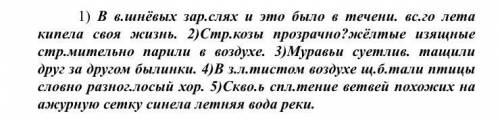 1) В в.шнёвых зар.слях и это было в течени. вс.го лета кипела своя жизнь. 2)Стр.козы прозрачно?жёлтые изящные стр.мительно парили в воздухе. 3)Муравьи суетлив. тащили друг за другом былинки. 4)В з.л.тистом воздухе щ.б.тали птицы словно разног.лосый хор. 5)Скво.ь спл.тение ветвей похожих на ажурную сетку синела летняя вода реки.